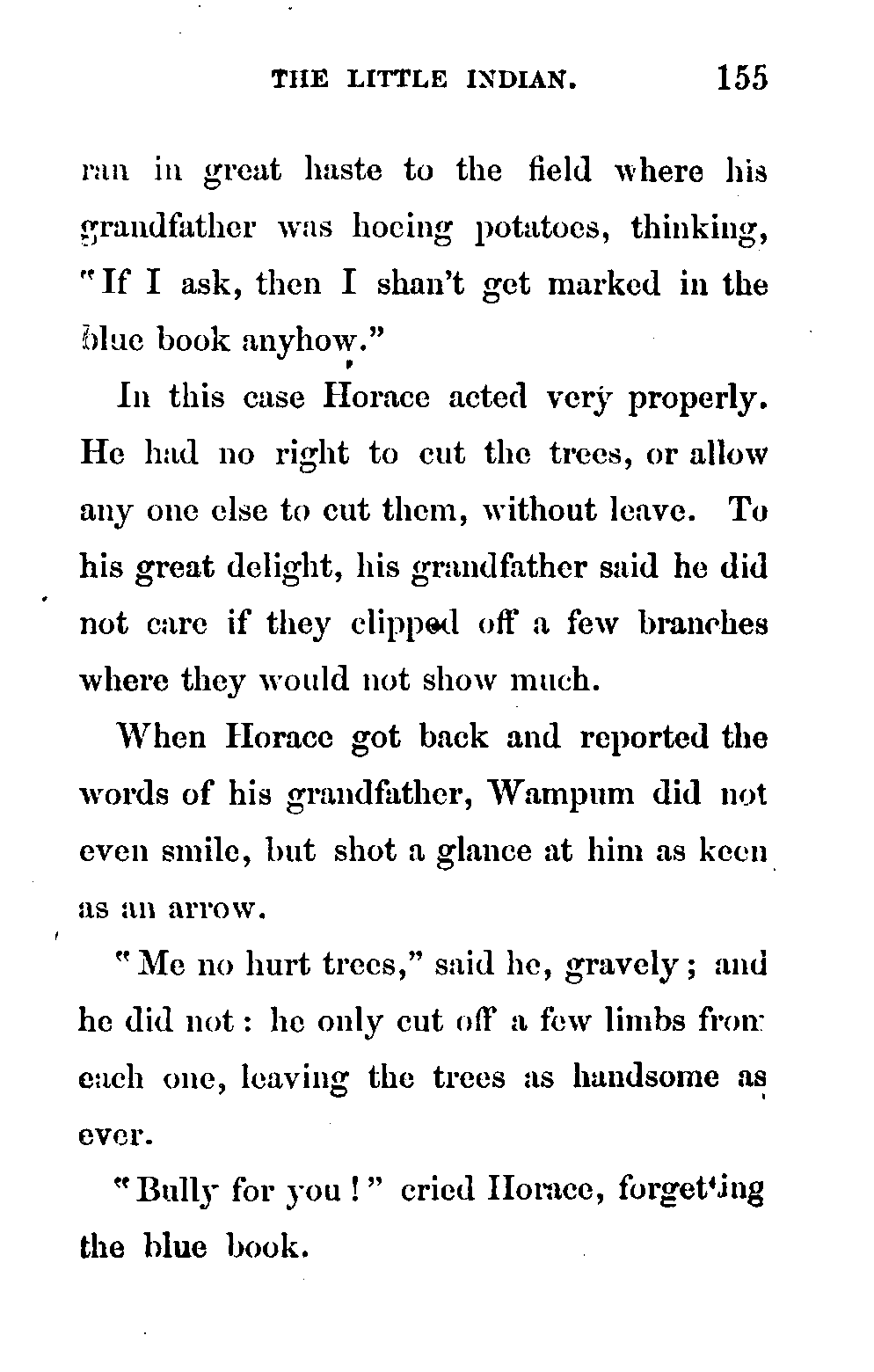 THE LITTLE INDIAN. 155

ran in great haste to the field where his grandfather was hoeing potatoes, thinking, "If I ask, then I shan't get marked in the blue book anyhow."

In this case Horace acted very properly. He had no right to cut the trees, or allow any one else to cut them, without leave. To his great delight, his grandfather said he did not care if they clipped off a few branches where they would not show much.

When Horace got back and reported the words of his grandfather, Wampum did not even smile, but shot a glance at him as keen as an arrow.

"Me no hurt trees," said he, gravely; and he did not: he only cut off a few limbs from each one, leaving the trees as handsome as ever.

"Bully for you!" cried Horace, forgetting the blue book.